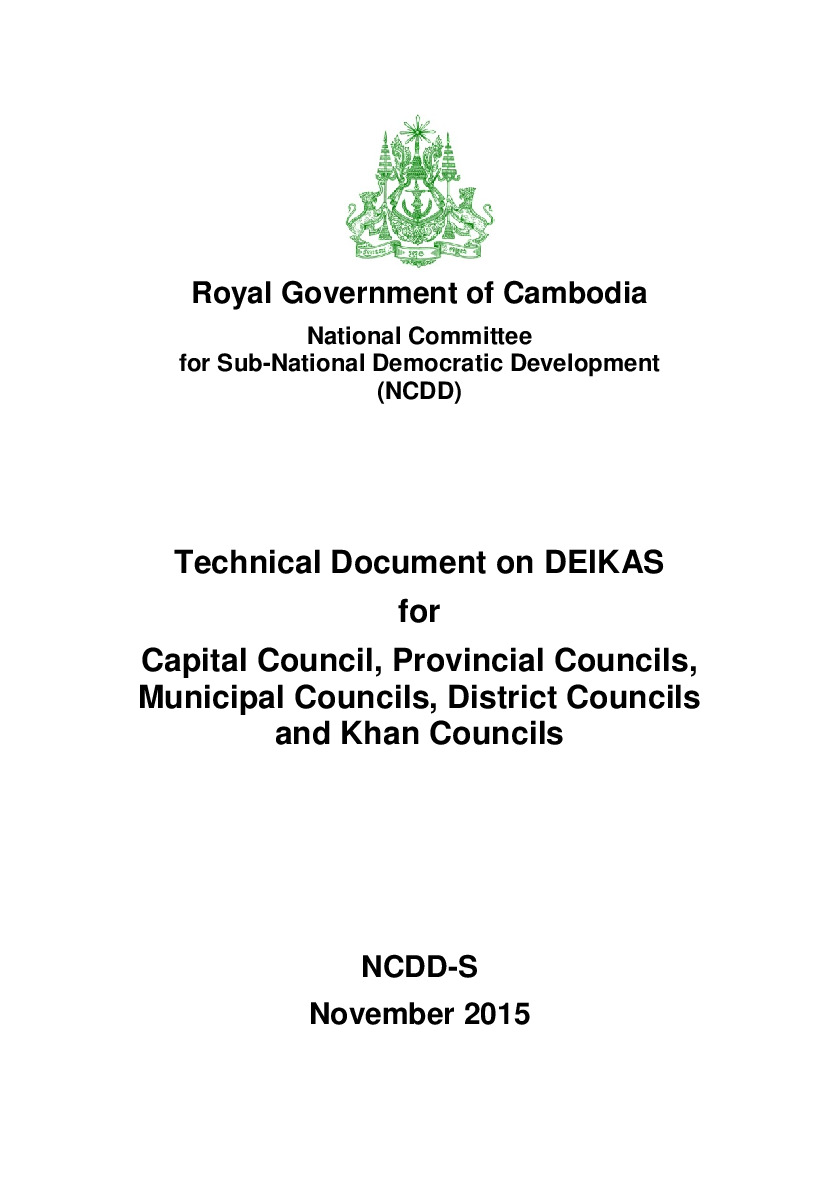 Royal Government of Cambodia

National Committee
for Sub-National Democratic Development
(NCDD)

Technical Document on DEIKAS

for

Capital Council, Provincial Councils, Municipal Councils, District Councils and Khan Councils

NCDD-S

November 2015